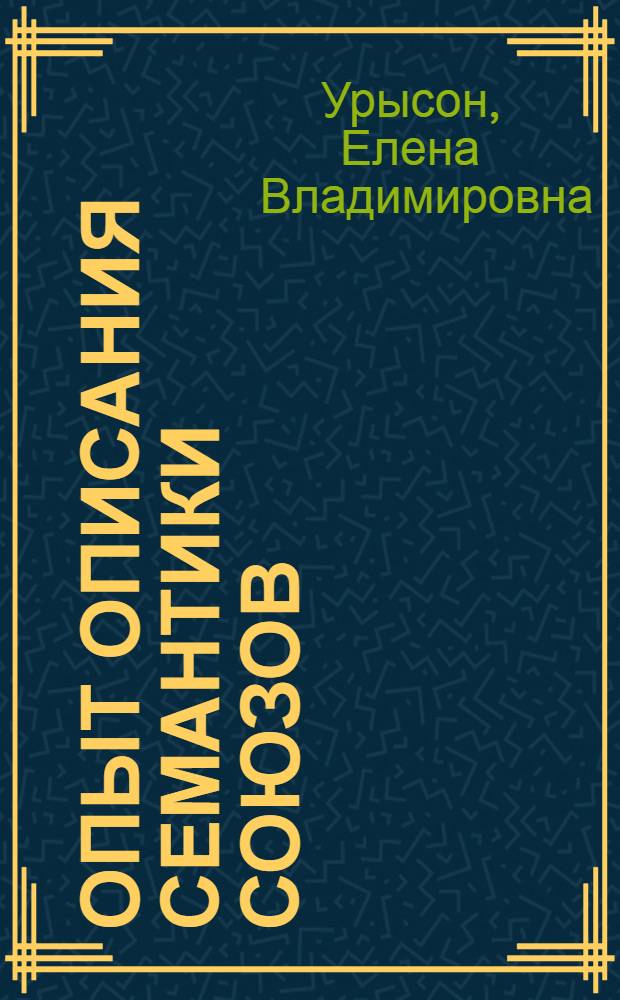 Урысон, Елена Владимировна

ОПЫТ ОПИСАНИЯ СЕМАНТИКИ СОЮЗОВ